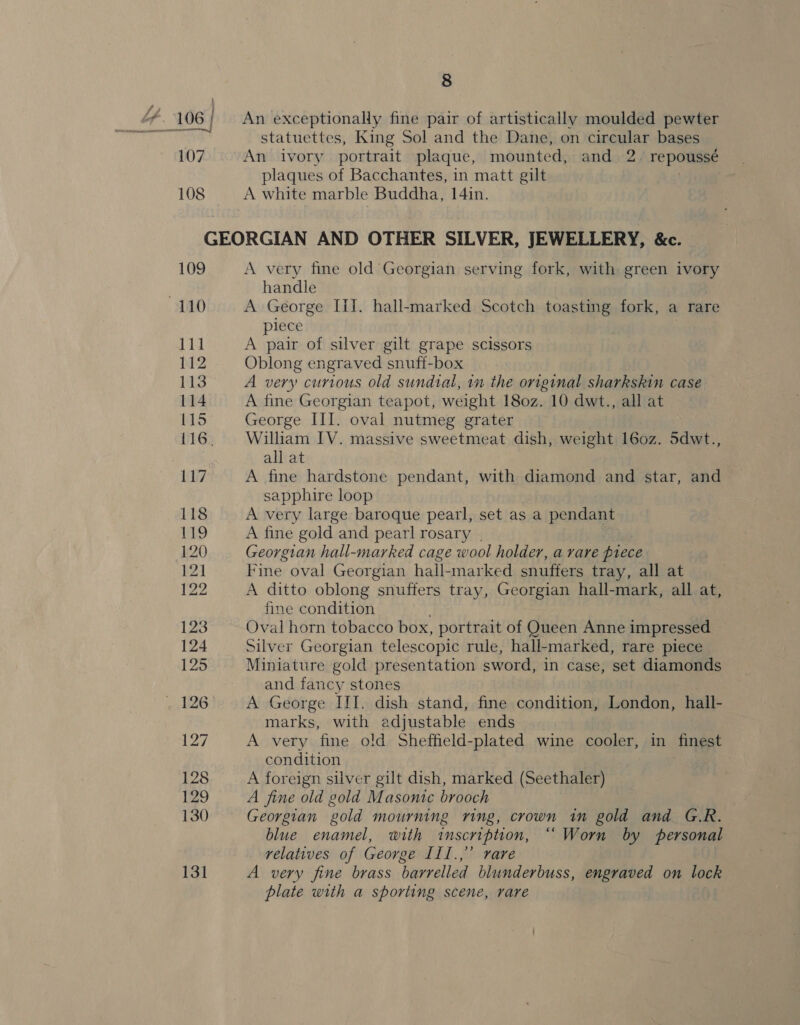 8

106 An exceptionally fine pair of artistically moulded pewter statuettes, King Sol and the Dane, on circular bases

107 An ivory portrait plaque, mounted, and 2 repoussé plaques of Bacchantes, in matt gilt

108 A white marble Buddha, 14in.

GEORGIAN AND OTHER SILVER, JEWELLERY, &c.

109 A very fine old Georgian serving fork, with green ivory handle

110 A George III. hall-marked Scotch toasting fork, a rare piece

111 A pair of silver gilt grape scissors

112 Oblong engraved snuff-box

113 A very curious old sundial, in the original sharkskin case

114 A fine Georgian teapot, weight 18oz. 10 dwt., all at

115 George III. oval nutmeg grater

116 William IV. massive sweetmeat dish, weight 16oz. 5dwt., all at

117 A fine hardstone pendant, with diamond and star, and sapphire loop

118 A very large baroque pearl, set as a pendant

119 A fine gold and pearl rosary

120 Georgian hall-marked cage wool holder, a rare piece

121 Fine oval Georgian hall-marked snuffers tray, all at

122 A ditto oblong snuffers tray, Georgian hall-mark, all at, fine condition

123 Oval horn tobacco box, portrait of Queen Anne impressed

124 Silver Georgian telescopic rule, hall-marked, rare piece

125 Miniature gold presentation sword, in case, set diamonds and fancy stones

126 A George III. dish stand, fine condition, London, hall-marks, with adjustable ends

127 A very fine old Sheffield-plated wine cooler, in finest condition

128 A foreign silver gilt dish, marked (Seethaler)

129 A fine old gold Masonic brooch

130 Georgian gold mourning ring, crown in gold and G.R. blue enamel, with inscription, "Worn by personal relatives of George III.," rare

131 A very fine brass barrelled blunderbuss, engraved on lock plate with a sporting scene, rare